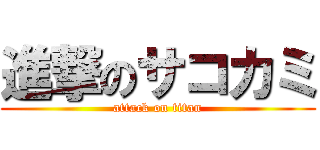 進撃のサコカミ
attack on titan